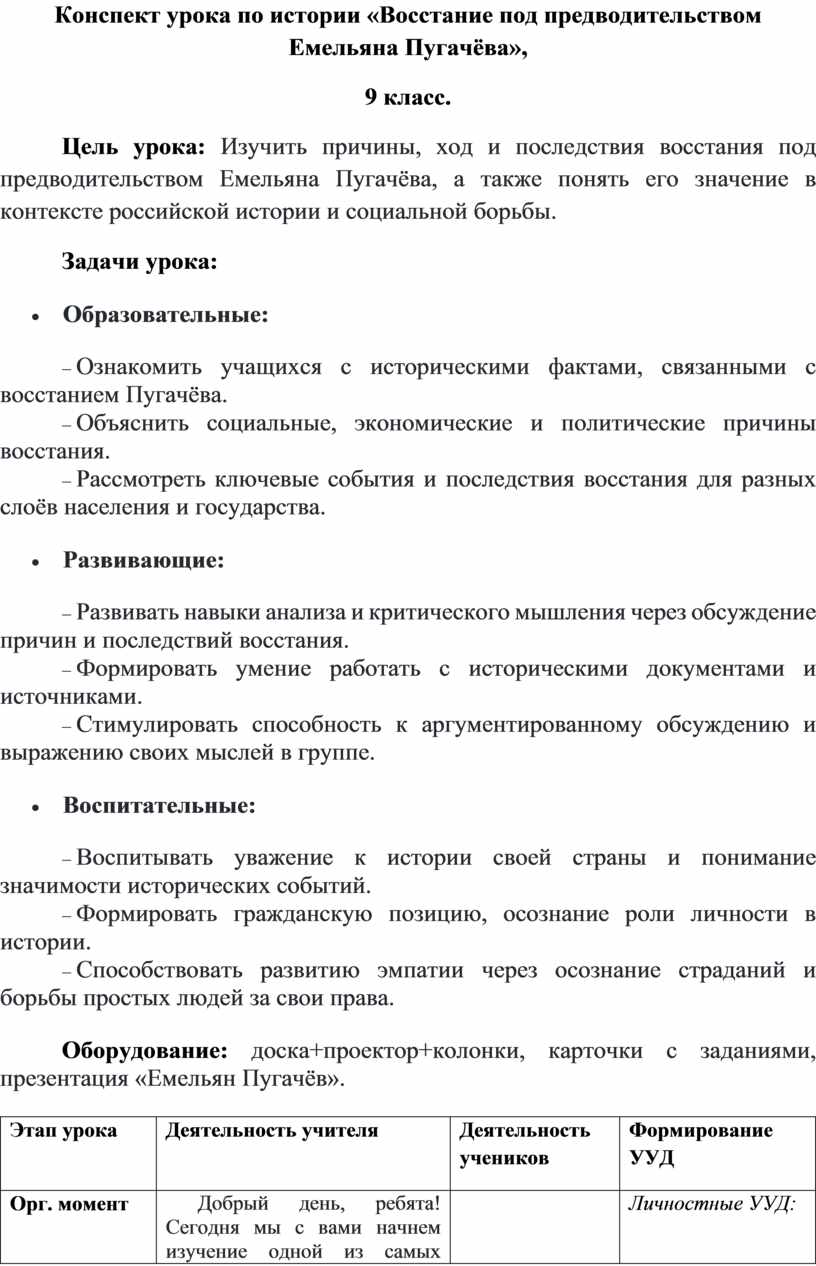 Конспект урока по истории «Восстание под предводительством Емельяна Пугачёва»,

9 класс.

Цель урока: Изучить причины, ход и последствия восстания под предводительством Емельяна Пугачёва, а также понять его значение в контексте российской истории и социальной борьбы.

Задачи урока:

• Образовательные:

– Ознакомить учащихся с историческими фактами, связанными с восстанием Пугачёва.
– Объяснить социальные, экономические и политические причины восстания.
– Рассмотреть ключевые события и последствия восстания для разных слоёв населения и государства.

• Развивающие:

– Развивать навыки анализа и критического мышления через обсуждение причин и последствий восстания.
– Формировать умение работать с историческими документами и источниками.
– Стимулировать способность к аргументированному обсуждению и выражению своих мыслей в группе.

• Воспитательные:

– Воспитывать уважение к истории своей страны и понимание значимости исторических событий.
– Формировать гражданскую позицию, осознание роли личности в истории.
– Способствовать развитию эмпатии через осознание страданий и борьбы простых людей за свои права.

Оборудование: доска+проектор+колонки, карточки с заданиями, презентация «Емельян Пугачёв».

| Этап урока | Деятельность учителя | Деятельность учеников | Формирование УУД |
|---|---|---|---|
| Орг. момент | Добрый день, ребята! Сегодня мы с вами начнем изучение одной из самых | | Личностные УУД: |